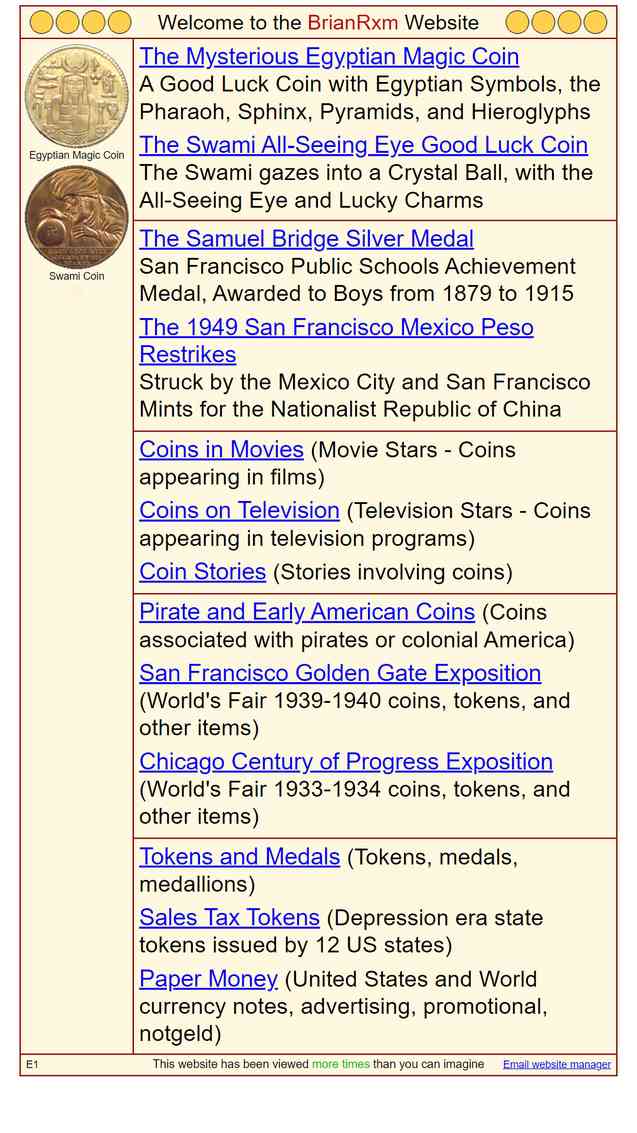 Welcome to the BrianRxm Website

Egyptian Magic Coin

Swami Coin

The Mysterious Egyptian Magic Coin
A Good Luck Coin with Egyptian Symbols, the Pharaoh, Sphinx, Pyramids, and Hieroglyphs

The Swami All-Seeing Eye Good Luck Coin
The Swami gazes into a Crystal Ball, with the All-Seeing Eye and Lucky Charms

The Samuel Bridge Silver Medal
San Francisco Public Schools Achievement Medal, Awarded to Boys from 1879 to 1915

The 1949 San Francisco Mexico Peso Restrikes
Struck by the Mexico City and San Francisco Mints for the Nationalist Republic of China

Coins in Movies (Movie Stars - Coins appearing in films)

Coins on Television (Television Stars - Coins appearing in television programs)

Coin Stories (Stories involving coins)

Pirate and Early American Coins (Coins associated with pirates or colonial America)

San Francisco Golden Gate Exposition (World's Fair 1939-1940 coins, tokens, and other items)

Chicago Century of Progress Exposition (World's Fair 1933-1934 coins, tokens, and other items)

Tokens and Medals (Tokens, medals, medallions)

Sales Tax Tokens (Depression era state tokens issued by 12 US states)

Paper Money (United States and World currency notes, advertising, promotional, notgeld)

E1 This website has been viewed more times than you can imagine Email website manager